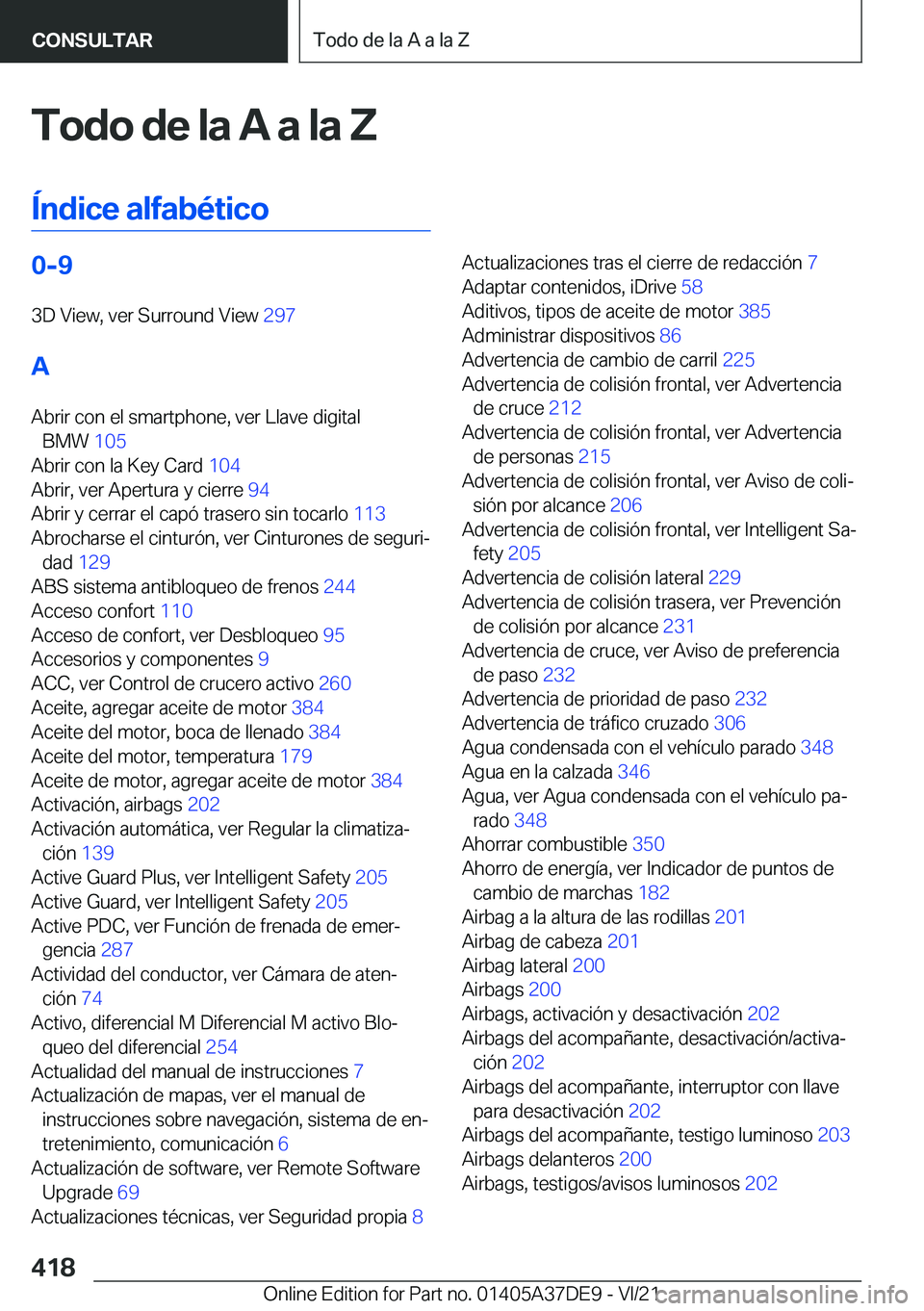 CONSULTAR

Todo de la A a la Z

Todo de la A a la Z

Índice alfabético

0-9

3D View, ver Surround View 297

A

Abrir con el smartphone, ver Llave digital BMW 105
Abrir con la Key Card 104
Abrir, ver Apertura y cierre 94
Abrir y cerrar el capó trasero sin tocarlo 113
Abrocharse el cinturón, ver Cinturones de seguridad 129
ABS sistema antibloqueo de frenos 244
Acceso confort 110
Acceso de confort, ver Desbloqueo 95
Accesorios y componentes 9
ACC, ver Control de crucero activo 260
Aceite, agregar aceite de motor 384
Aceite del motor, boca de llenado 384
Aceite del motor, temperatura 179
Aceite de motor, agregar aceite de motor 384
Activación, airbags 202
Activación automática, ver Regular la climatización 139
Active Guard Plus, ver Intelligent Safety 205
Active Guard, ver Intelligent Safety 205
Active PDC, ver Función de frenada de emergencia 287
Actividad del conductor, ver Cámara de atención 74
Activo, diferencial M Diferencial M activo Bloqueo del diferencial 254
Actualidad del manual de instrucciones 7
Actualización de mapas, ver el manual de instrucciones sobre navegación, sistema de entretenimiento, comunicación 6
Actualización de software, ver Remote Software Upgrade 69
Actualizaciones técnicas, ver Seguridad propia 8
Actualizaciones tras el cierre de redacción 7
Adaptar contenidos, iDrive 58
Aditivos, tipos de aceite de motor 385
Administrar dispositivos 86
Advertencia de cambio de carril 225
Advertencia de colisión frontal, ver Advertencia de cruce 212
Advertencia de colisión frontal, ver Advertencia de personas 215
Advertencia de colisión frontal, ver Aviso de colisión por alcance 206
Advertencia de colisión frontal, ver Intelligent Safety 205
Advertencia de colisión lateral 229
Advertencia de colisión trasera, ver Prevención de colisión por alcance 231
Advertencia de cruce, ver Aviso de preferencia de paso 232
Advertencia de prioridad de paso 232
Advertencia de tráfico cruzado 306
Agua condensada con el vehículo parado 348
Agua en la calzada 346
Agua, ver Agua condensada con el vehículo parado 348
Ahorrar combustible 350
Ahorro de energía, ver Indicador de puntos de cambio de marchas 182
Airbag a la altura de las rodillas 201
Airbag de cabeza 201
Airbag lateral 200
Airbags 200
Airbags, activación y desactivación 202
Airbags del acompañante, desactivación/activación 202
Airbags del acompañante, interruptor con llave para desactivación 202
Airbags del acompañante, testigo luminoso 203
Airbags delanteros 200
Airbags, testigos/avisos luminosos 202

418

Online Edition for Part no. 01405A37DE9 - VI/21 carmanualsonline.info